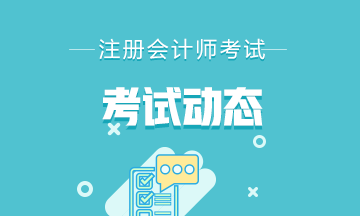 注册会计师考试

考试动态